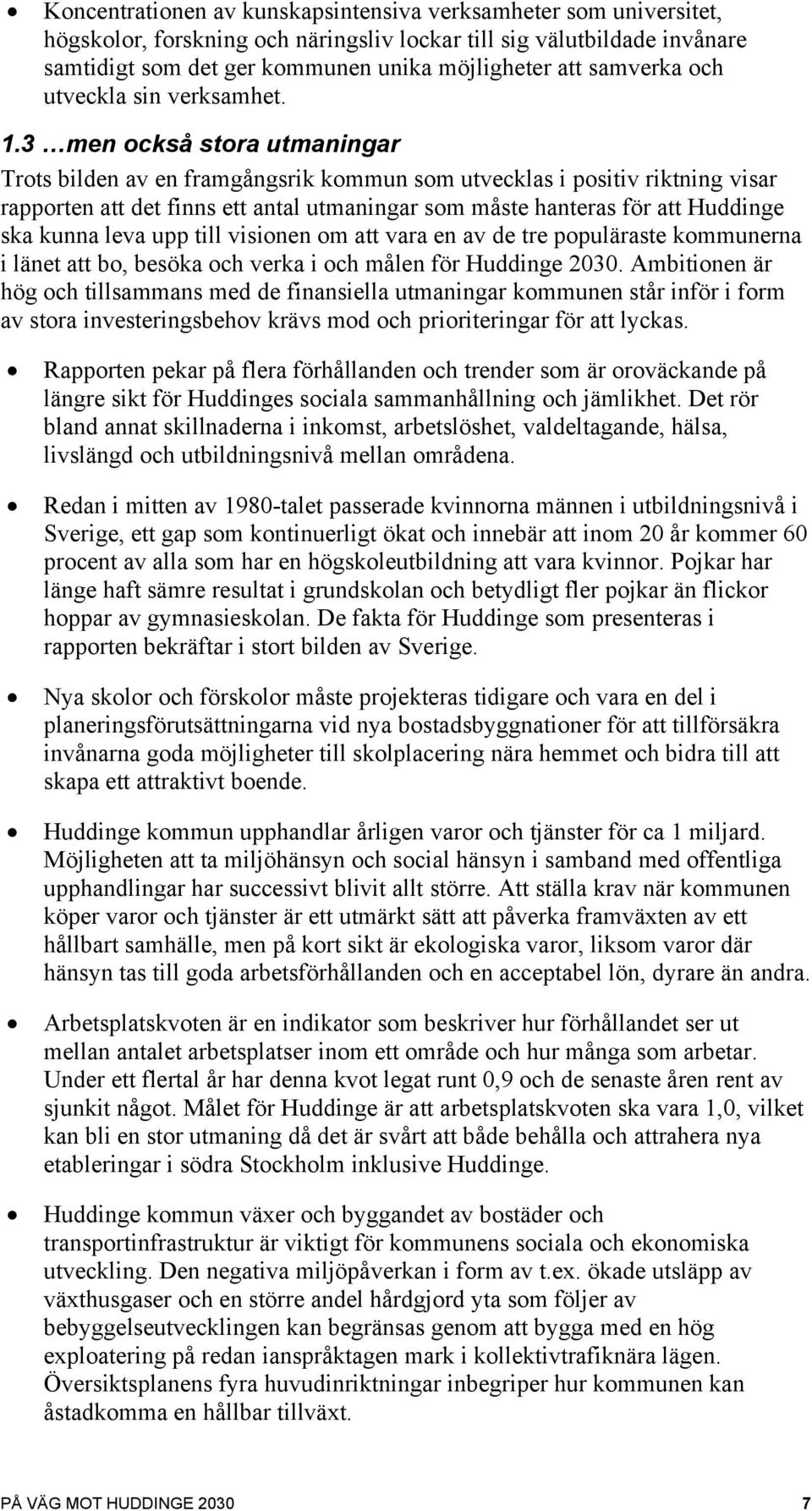 • Koncentrationen av kunskapsintensiva verksamheter som universitet, högskolor, forskning och näringsliv lockar till sig välutbildade invånare samtidigt som det ger kommunen unika möjligheter att samverka och utveckla sin verksamhet.

1.3 …men också stora utmaningar

Trots bilden av en framgångsrik kommun som utvecklas i positiv riktning visar rapporten att det finns ett antal utmaningar som måste hanteras för att Huddinge ska kunna leva upp till visionen om att vara en av de tre populäraste kommunerna i länet att bo, besöka och verka i och målen för Huddinge 2030. Ambitionen är hög och tillsammans med de finansiella utmaningar kommunen står inför i form av stora investeringsbehov krävs mod och prioriteringar för att lyckas.

• Rapporten pekar på flera förhållanden och trender som är oroväckande på längre sikt för Huddinges sociala sammanhållning och jämlikhet. Det rör bland annat skillnaderna i inkomst, arbetslöshet, valdeltagande, hälsa, livslängd och utbildningsnivå mellan områdena.

• Redan i mitten av 1980-talet passerade kvinnorna männen i utbildningsnivå i Sverige, ett gap som kontinuerligt ökat och innebär att inom 20 år kommer 60 procent av alla som har en högskoleutbildning att vara kvinnor. Pojkar har länge haft sämre resultat i grundskolan och betydligt fler pojkar än flickor hoppar av gymnasieskolan. De fakta för Huddinge som presenteras i rapporten bekräftar i stort bilden av Sverige.

• Nya skolor och förskolor måste projekteras tidigare och vara en del i planeringsförutsättningarna vid nya bostadsbyggnationer för att tillförsäkra invånarna goda möjligheter till skolplacering nära hemmet och bidra till att skapa ett attraktivt boende.

• Huddinge kommun upphandlar årligen varor och tjänster för ca 1 miljard. Möjligheten att ta miljöhänsyn och social hänsyn i samband med offentliga upphandlingar har successivt blivit allt större. Att ställa krav när kommunen köper varor och tjänster är ett utmärkt sätt att påverka framväxten av ett hållbart samhälle, men på kort sikt är ekologiska varor, liksom varor där hänsyn tas till goda arbetsförhållanden och en acceptabel lön, dyrare än andra.

• Arbetsplatskvoten är en indikator som beskriver hur förhållandet ser ut mellan antalet arbetsplatser inom ett område och hur många som arbetar. Under ett flertal år har denna kvot legat runt 0,9 och de senaste åren rent av sjunkit något. Målet för Huddinge är att arbetsplatskvoten ska vara 1,0, vilket kan bli en stor utmaning då det är svårt att både behålla och attrahera nya etableringar i södra Stockholm inklusive Huddinge.

• Huddinge kommun växer och byggandet av bostäder och transportinfrastruktur är viktigt för kommunens sociala och ekonomiska utveckling. Den negativa miljöpåverkan i form av t.ex. ökade utsläpp av växthusgaser och en större andel hårdgjord yta som följer av bebyggelseutvecklingen kan begränsas genom att bygga med en hög exploatering på redan ianspråktagen mark i kollektivtrafiknära lägen. Översiktsplanens fyra huvudinriktningar inbegriper hur kommunen kan åstadkomma en hållbar tillväxt.

PÅ VÄG MOT HUDDINGE 2030 7